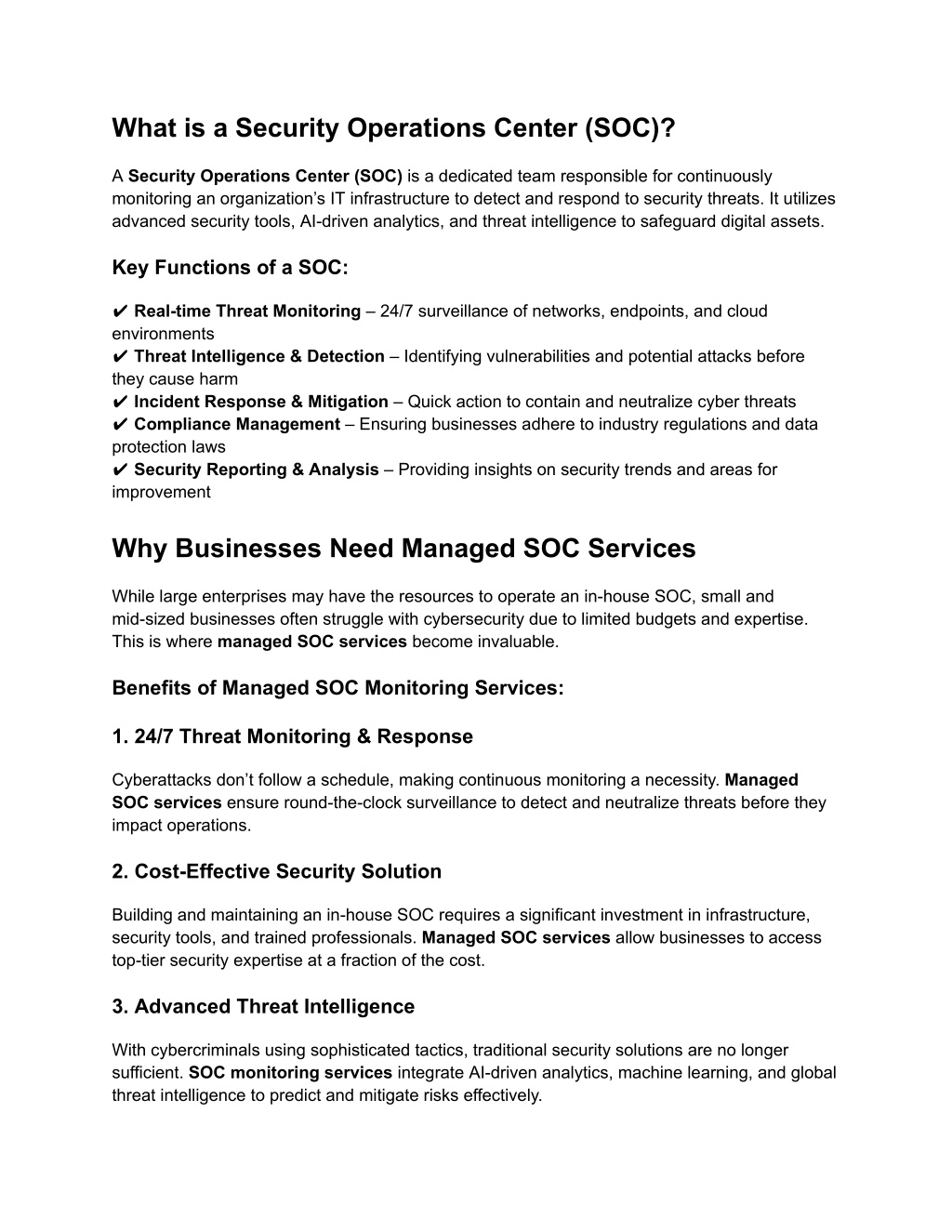 What is a Security Operations Center (SOC)?

A Security Operations Center (SOC) is a dedicated team responsible for continuously monitoring an organization's IT infrastructure to detect and respond to security threats. It utilizes advanced security tools, AI-driven analytics, and threat intelligence to safeguard digital assets.

Key Functions of a SOC:

✔ Real-time Threat Monitoring – 24/7 surveillance of networks, endpoints, and cloud environments
✔ Threat Intelligence & Detection – Identifying vulnerabilities and potential attacks before they cause harm
✔ Incident Response & Mitigation – Quick action to contain and neutralize cyber threats
✔ Compliance Management – Ensuring businesses adhere to industry regulations and data protection laws
✔ Security Reporting & Analysis – Providing insights on security trends and areas for improvement

Why Businesses Need Managed SOC Services

While large enterprises may have the resources to operate an in-house SOC, small and mid-sized businesses often struggle with cybersecurity due to limited budgets and expertise. This is where managed SOC services become invaluable.

Benefits of Managed SOC Monitoring Services:

1. 24/7 Threat Monitoring & Response

Cyberattacks don't follow a schedule, making continuous monitoring a necessity. Managed SOC services ensure round-the-clock surveillance to detect and neutralize threats before they impact operations.

2. Cost-Effective Security Solution

Building and maintaining an in-house SOC requires a significant investment in infrastructure, security tools, and trained professionals. Managed SOC services allow businesses to access top-tier security expertise at a fraction of the cost.

3. Advanced Threat Intelligence

With cybercriminals using sophisticated tactics, traditional security solutions are no longer sufficient. SOC monitoring services integrate AI-driven analytics, machine learning, and global threat intelligence to predict and mitigate risks effectively.